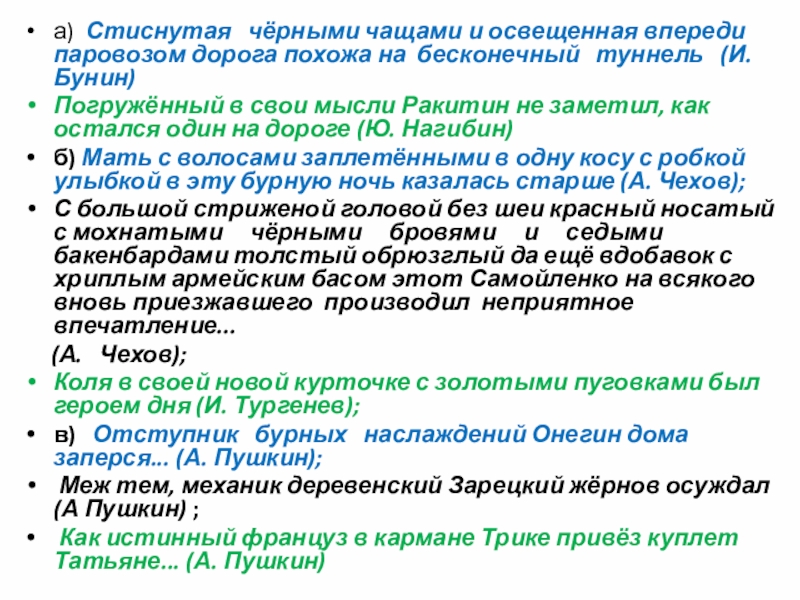 • а) Стиснутая чёрными чащами и освещенная впереди паровозом дорога похожа на бесконечный туннель (И. Бунин)
• Погружённый в свои мысли Ракитин не заметил, как остался один на дороге (Ю. Нагибин)
• б) Мать с волосами заплетёнными в одну косу с робкой улыбкой в эту бурную ночь казалась старше (А. Чехов);
• С большой стриженой головой без шеи красный носатый с мохнатыми чёрными бровями и седыми бакенбардами толстый обрюзглый да ещё вдобавок с хриплым армейским басом этот Самойленко на всякого вновь приезжавшего производил неприятное впечатление...
(А. Чехов);
• Коля в своей новой курточке с золотыми пуговками был героем дня (И. Тургенев);
• в) Отступник бурных наслаждений Онегин дома заперся... (А. Пушкин);
• Меж тем, механик деревенский Зарецкий жёрнов осуждал (А Пушкин) ;
• Как истинный француз в кармане Трике привёз куплет Татьяне... (А. Пушкин)